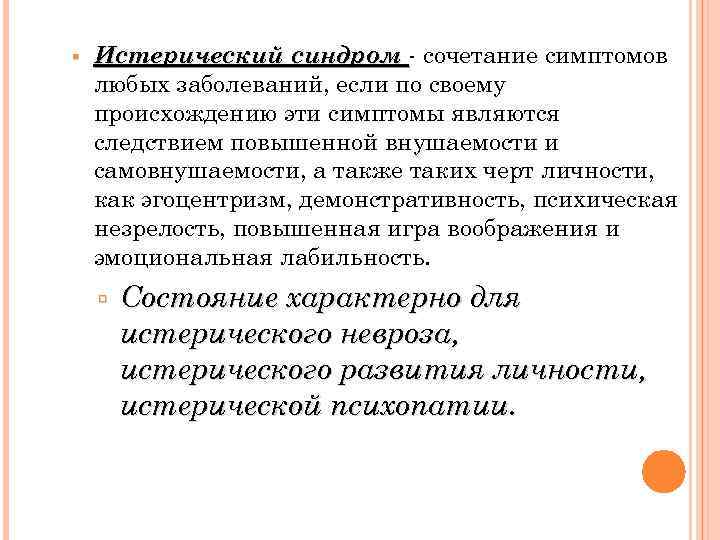 Истерический синдром - сочетание симптомов любых заболеваний, если по своему происхождению эти симптомы являются следствием повышенной внушаемости и самовнушаемости, а также таких черт личности, как эгоцентризм, демонстративность, психическая незрелость, повышенная игра воображения и эмоциональная лабильность.

Состояние характерно для истерического невроза, истерического развития личности, истерической психопатии.